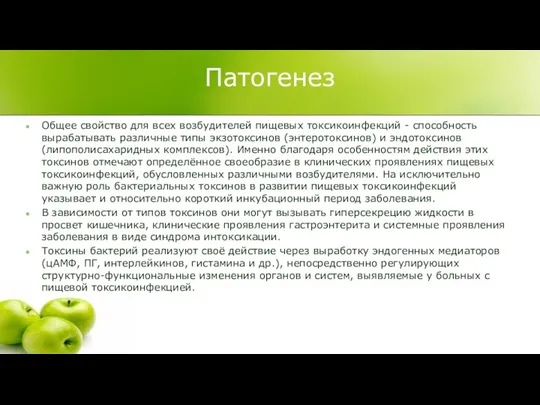 Патогенез

• Общее свойство для всех возбудителей пищевых токсикоинфекций - способность вырабатывать различные типы экзотоксинов (энтеротоксинов) и эндотоксинов (липополисахаридных комплексов). Именно благодаря особенностям действия этих токсинов отмечают определённое своеобразие в клинических проявлениях пищевых токсикоинфекций, обусловленных различными возбудителями. На исключительно важную роль бактериальных токсинов в развитии пищевых токсикоинфекций указывает и относительно короткий инкубационный период заболевания.

• В зависимости от типов токсинов они могут вызывать гиперсекрецию жидкости в просвет кишечника, клинические проявления гастроэнтерита и системные проявления заболевания в виде синдрома интоксикации.

• Токсины бактерий реализуют своё действие через выработку эндогенных медиаторов (цАМФ, ПГ, интерлейкинов, гистамина и др.), непосредственно регулирующих структурно-функциональные изменения органов и систем, выявляемые у больных с пищевой токсикоинфекцией.